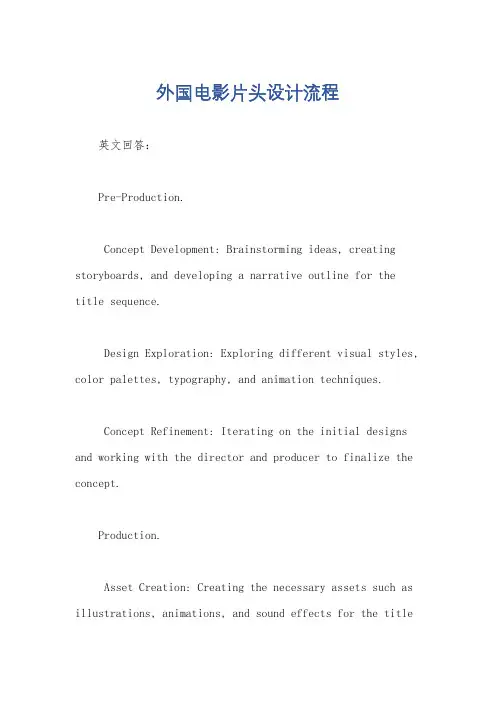 外国电影片头设计流程

英文回答：

Pre-Production.

Concept Development: Brainstorming ideas, creating storyboards, and developing a narrative outline for the title sequence.

Design Exploration: Exploring different visual styles, color palettes, typography, and animation techniques.

Concept Refinement: Iterating on the initial designs and working with the director and producer to finalize the concept.

Production.

Asset Creation: Creating the necessary assets such as illustrations, animations, and sound effects for the title